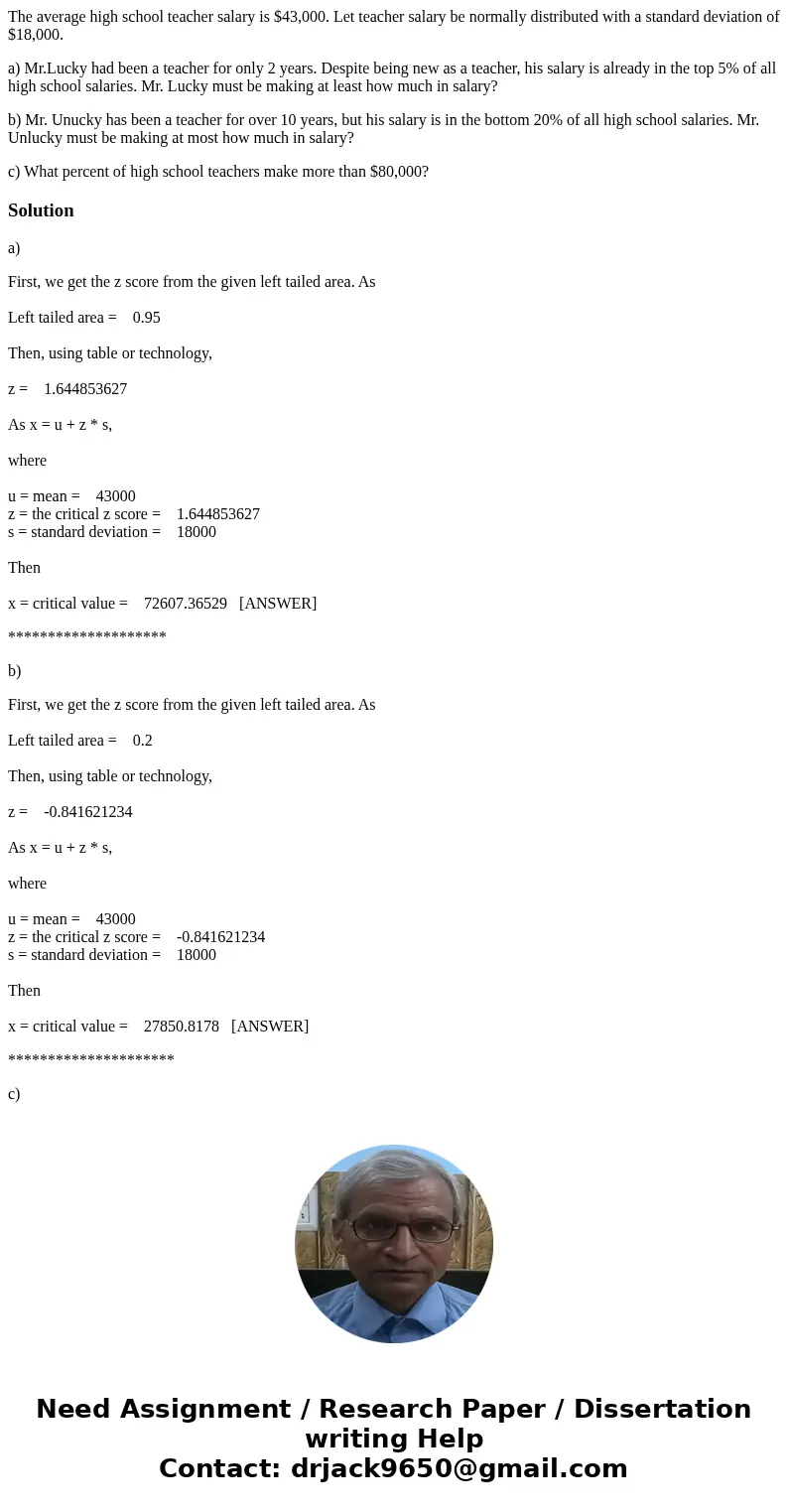 The average high school teacher salary is $43,000. Let teacher salary be normally distributed with a standard deviation of $18,000.

a) Mr.Lucky had been a teacher for only 2 years. Despite being new as a teacher, his salary is already in the top 5% of all high school salaries. Mr. Lucky must be making at least how much in salary?

b) Mr. Unucky has been a teacher for over 10 years, but his salary is in the bottom 20% of all high school salaries. Mr. Unlucky must be making at most how much in salary?

c) What percent of high school teachers make more than $80,000?

Solution

a)

First, we get the z score from the given left tailed area. As

Left tailed area = 0.95

Then, using table or technology,

z = 1.644853627

As x = u + z * s,

where

u = mean = 43000
z = the critical z score = 1.644853627
s = standard deviation = 18000

Then

x = critical value = 72607.36529 [ANSWER]

********************

b)

First, we get the z score from the given left tailed area. As

Left tailed area = 0.2

Then, using table or technology,

z = -0.841621234

As x = u + z * s,

where

u = mean = 43000
z = the critical z score = -0.841621234
s = standard deviation = 18000

Then

x = critical value = 27850.8178 [ANSWER]

*********************

c)

Need Assignment / Research Paper / Dissertation writing Help
Contact: drjack9650@gmail.com